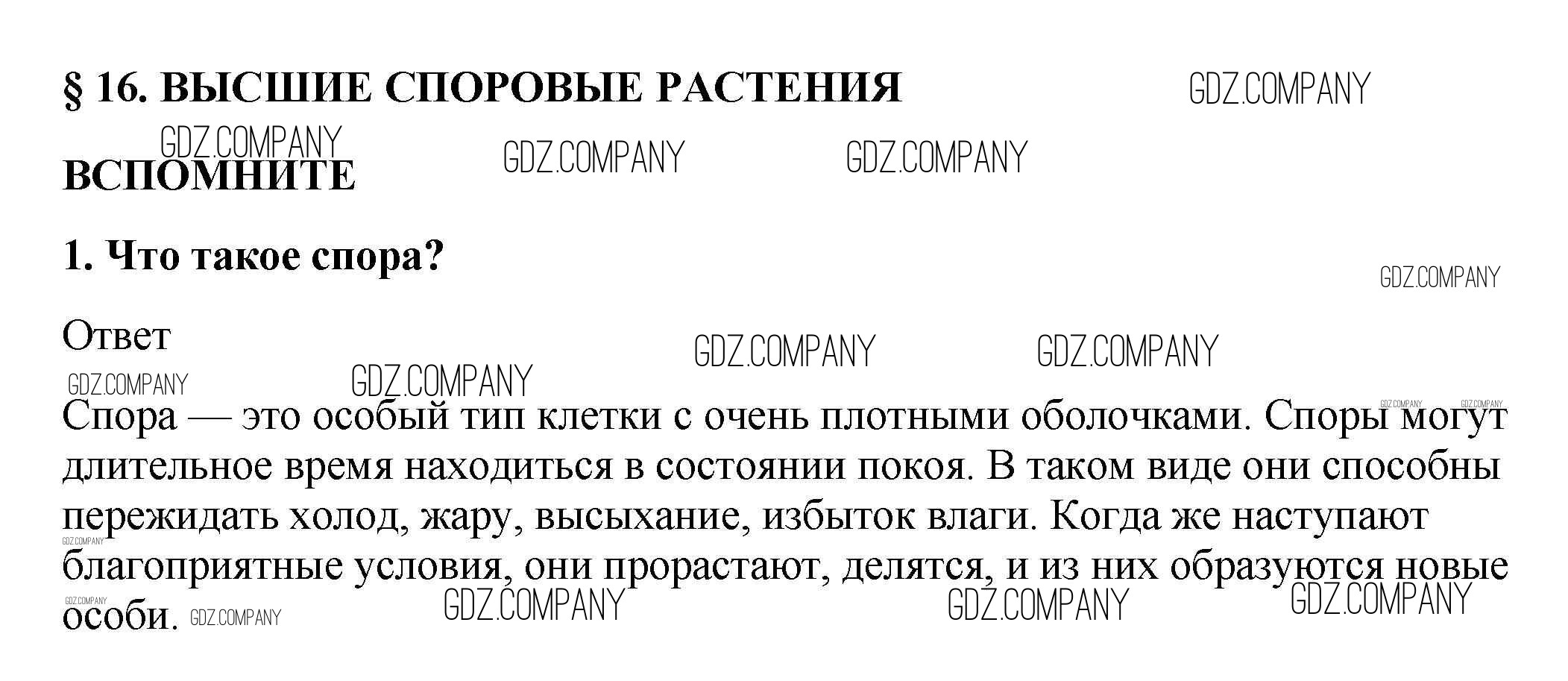 § 16. ВЫСШИЕ СПОРОВЫЕ РАСТЕНИЯ

ВСПОМНИТЕ

1. Что такое спора?

Ответ

Спора — это особый тип клетки с очень плотными оболочками. Споры могут длительное время находиться в состоянии покоя. В таком виде они способны пережидать холод, жару, высыхание, избыток влаги. Когда же наступают благоприятные условия, они прорастают, делятся, и из них образуются новые особи.

GDZ.COMPANY